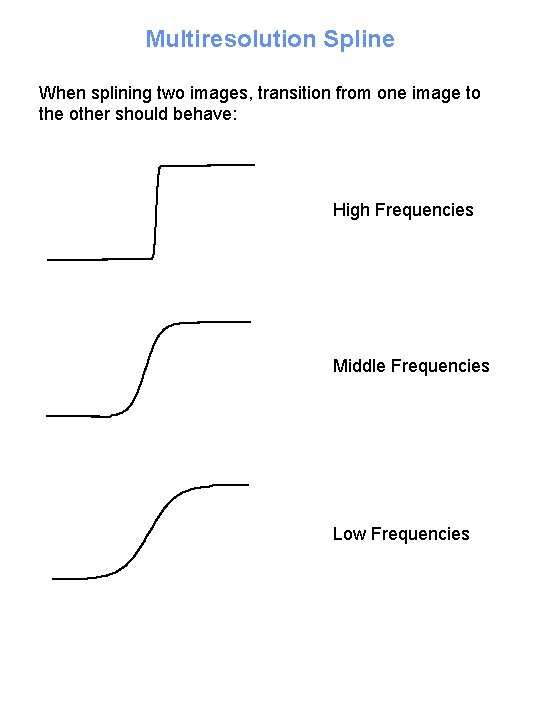 Multiresolution Spline

When splining two images, transition from one image to the other should behave:

High Frequencies

Middle Frequencies

Low Frequencies